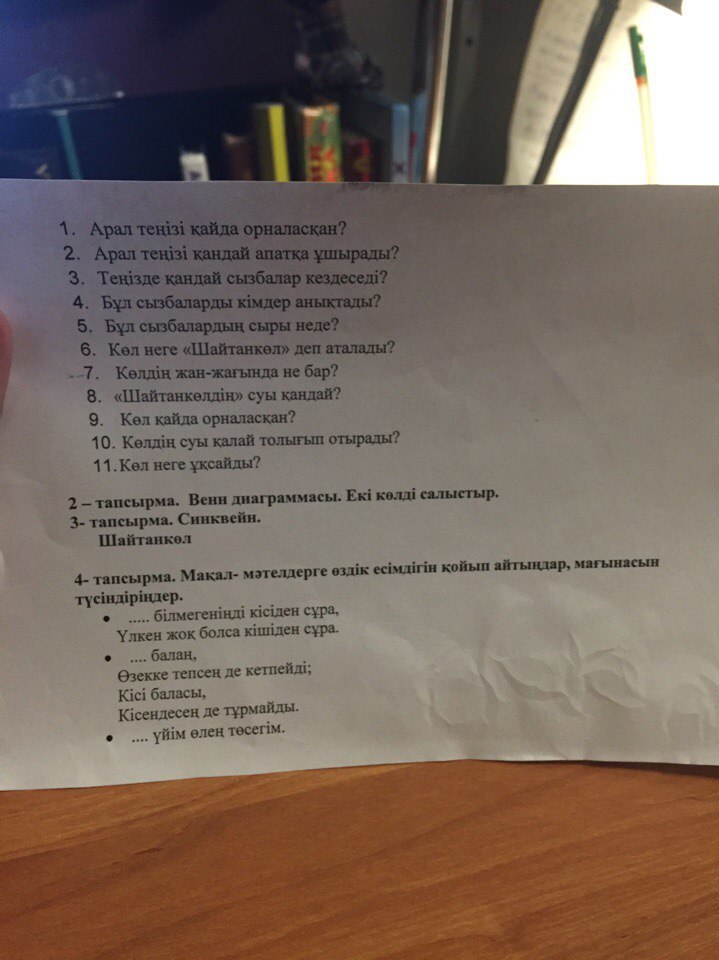 1. Арал теңізі қайда орналасқан?
2. Арал теңізі қандай апатқа ұшырады?
3. Теңізде қандай сызбалар кездеседі?
4. Бұл сызбаларды кімдер анықтады?
5. Бұл сызбалардың сыры неде?
6. Көл неге «Шайтанкөл» деп аталады?
7. Көлдің жан-жағында не бар?
8. «Шайтанкөлдің» суы қандай?
9. Көл қайда орналасқан?
10. Көлдің суы қалай толығып отырады?
11. Көл неге ұқсайды?

2 – тапсырма. Венн диаграммасы. Екі көлді салыстыр.
3- тапсырма. Синквейн.
Шайтанкөл

4- тапсырма. Мақал- мәтелдерге өздік есімдігін қойып айтыңдар, мағынасын түсіндіріңдер.
• ..... білмегеніңді кісіден сұра,
Үлкен жоқ болса кішіден сұра.
• .... балаң,
Өзекке тепсең де кетпейді;
Кісі баласы,
Кісендесең де тұрмайды.
• .... үйім өлең төсегім.